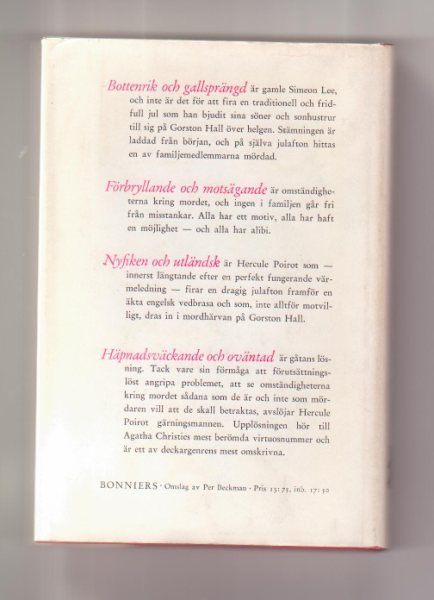 Bottenrik och gallsprängd är gamle Simeon Lee, och inte är det för att fira en traditionell och fridfull jul som han bjudit sina söner och sonhustrur till sig på Gorston Hall över helgen. Stämningen är laddad från början, och på själva julafton hittas en av familjemedlemmarna mördad.

Förbryllande och motsägande är omständigheterna kring mordet, och ingen i familjen går fri från misstankar. Alla har ett motiv, alla har haft en möjlighet — och alla har alibi.

Nyfiken och utländsk är Hercule Poirot som — innerst längtande efter en perfekt fungerande värmeledning — firar en dragig julafton framför en äkta engelsk vedbrasa och som, inte alltför motvilligt, dras in i mordhärvan på Gorston Hall.

Häpnadsväckande och oväntad är gåtans lösning. Tack vare sin förmåga att förutsättningslöst angripa problemet, att se omständigheterna kring mordet sådana som de är och inte som mördaren vill att de skall betraktas, avslöjar Hercule Poirot gärningsmannen. Upplösningen hör till Agatha Christies mest berömda virtuosnummer och är ett av deckargenrens mest omskrivna.

BONNIERS · Omslag av Per Beckman · Pris 13:75, inb. 17:50